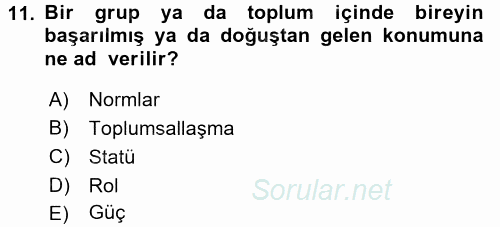 11. Bir grup ya da toplum içinde bireyin başarılmış ya da doğuştan gelen konumuna ne ad verilir?

A) Normlar
B) Toplumsallaşma
C) Statü
D) Rol
E) Güç

Sorular.net